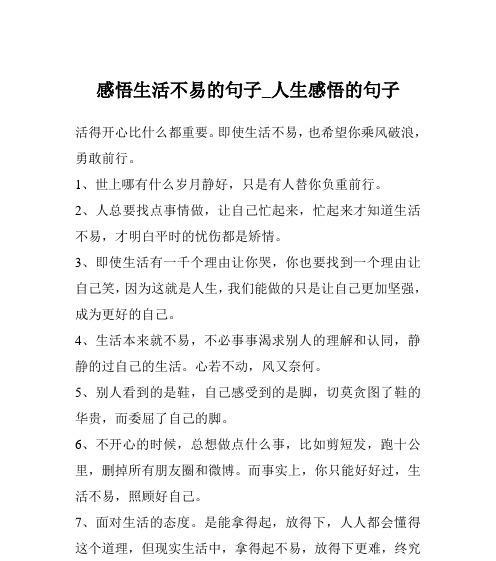 感悟生活不易的句子_人生感悟的句子

活得开心比什么都重要。即使生活不易，也希望你乘风破浪，勇敢前行。

1、世上哪有什么岁月静好，只是有人替你负重前行。

2、人总要找点事情做，让自己忙起来，忙起来才知道生活不易，才明白平时的忧伤都是矫情。

3、即使生活有一千个理由让你哭，你也要找到一个理由让自己笑，因为这就是人生，我们能做的只是让自己更加坚强，成为更好的自己。

4、生活本来就不易，不必事事渴求别人的理解和认同，静静的过自己的生活。心若不动，风又奈何。

5、别人看到的是鞋，自己感受到的是脚，切莫贪图了鞋的华贵，而委屈了自己的脚。

6、不开心的时候，总想做点什么事，比如剪短发，跑十公里，删掉所有朋友圈和微博。而事实上，你只能好好过，生活不易，照顾好自己。

7、面对生活的态度。是能拿得起，放得下，人人都会懂得这个道理，但现实生活中，拿得起不易，放得下更难，终究